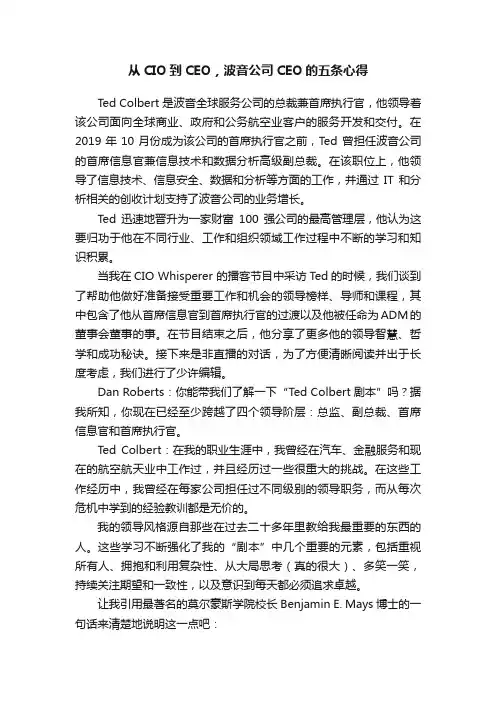 从 CIO 到 CEO，波音公司 CEO 的五条心得

Ted Colbert 是波音全球服务公司的总裁兼首席执行官，他领导着该公司面向全球商业、政府和公务航空业客户的服务开发和交付。在 2019 年 10 月份成为该公司的首席执行官之前，Ted 曾担任波音公司的首席信息官兼信息技术和数据分析高级副总裁。在该职位上，他领导了信息技术、信息安全、数据和分析等方面的工作，并通过 IT 和分析相关的创收计划支持了波音公司的业务增长。

Ted 迅速地晋升为一家财富 100 强公司的最高管理层，他认为这要归功于他在不同行业、工作和组织领域工作过程中不断的学习和知识积累。

当我在 CIO Whisperer 的播客节目中采访 Ted 的时候，我们谈到了帮助他做好准备接受重要工作和机会的领导榜样、导师和课程，其中包含了他从首席信息官到首席执行官的过渡以及他被任命为 ADM 的董事会董事的事。在节目结束之后，他分享了更多他的领导智慧、哲学和成功秘诀。接下来是非直播的对话，为了方便清晰阅读并出于长度考虑，我们进行了少许编辑。

Dan Roberts：你能带我们了解一下“Ted Colbert 剧本”吗？据我所知，你现在已经至少跨越了四个领导阶层：总监、副总裁、首席信息官和首席执行官。

Ted Colbert：在我的职业生涯中，我曾经在汽车、金融服务和现在的航空航天业中工作过，并且经历过一些很重大的挑战。在这些工作经历中，我曾经在每家公司担任过不同级别的领导职务，而从每次危机中学到的经验教训都是无价的。

我的领导风格源自那些在过去二十多年里教给我最重要的东西的人。这些学习不断强化了我的“剧本”中几个重要的元素，包括重视所有人、拥抱和利用复杂性、从大局思考（真的很大）、多笑一笑，持续关注期望和一致性，以及意识到每天都必须追求卓越。

让我引用最著名的莫尔豪斯学院校长 Benjamin E. Mays 博士的一句话来清楚地说明这一点吧：